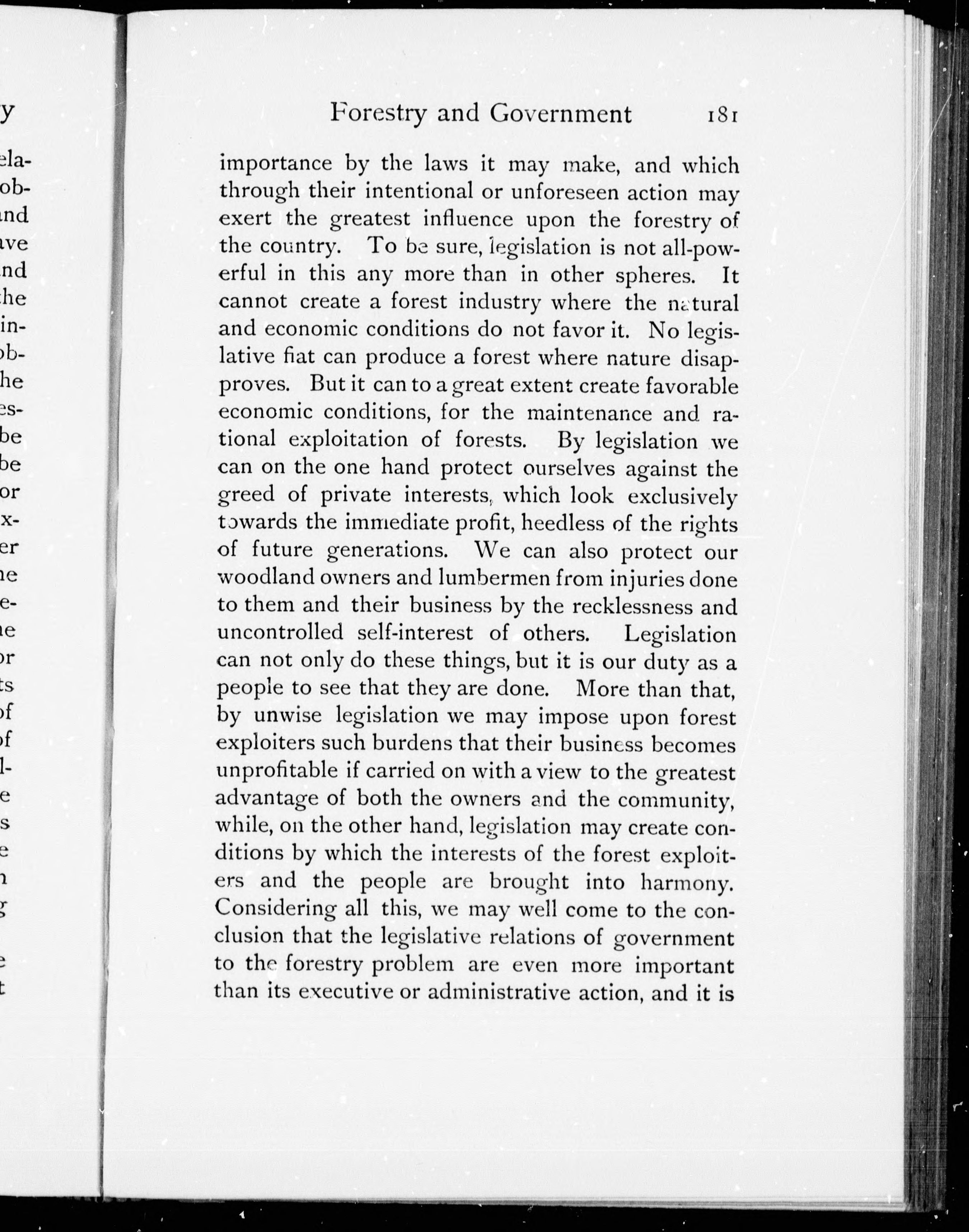 Forestry and Government 181

importance by the laws it may make, and which through their intentional or unforeseen action may exert the greatest influence upon the forestry of the country. To be sure, legislation is not all-powerful in this any more than in other spheres. It cannot create a forest industry where the natural and economic conditions do not favor it. No legislative fiat can produce a forest where nature disapproves. But it can to a great extent create favorable economic conditions, for the maintenance and rational exploitation of forests. By legislation we can on the one hand protect ourselves against the greed of private interests, which look exclusively towards the immediate profit, heedless of the rights of future generations. We can also protect our woodland owners and lumbermen from injuries done to them and their business by the recklessness and uncontrolled self-interest of others. Legislation can not only do these things, but it is our duty as a people to see that they are done. More than that, by unwise legislation we may impose upon forest exploiters such burdens that their business becomes unprofitable if carried on with a view to the greatest advantage of both the owners and the community, while, on the other hand, legislation may create conditions by which the interests of the forest exploiters and the people are brought into harmony. Considering all this, we may well come to the conclusion that the legislative relations of government to the forestry problem are even more important than its executive or administrative action, and it is